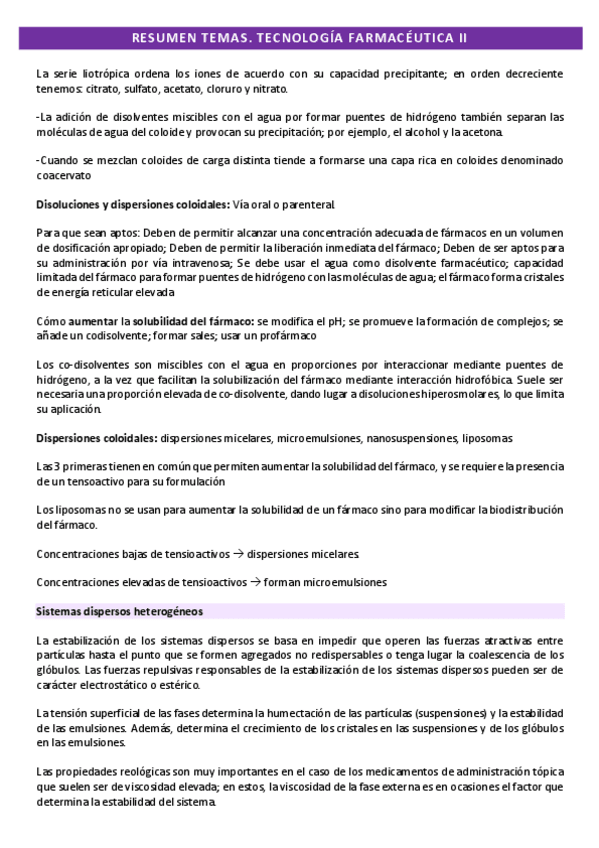 RESUMEN TEMAS. TECNOLOGÍA FARMACÉUTICA II

La serie liotrópica ordena los iones de acuerdo con su capacidad precipitante; en orden decreciente tenemos: citrato, sulfato, acetato, cloruro y nitrato.

-La adición de disolventes miscibles con el agua por formar puentes de hidrógeno también separan las moléculas de agua del coloide y provocan su precipitación; por ejemplo, el alcohol y la acetona.

-Cuando se mezclan coloides de carga distinta tiende a formarse una capa rica en coloides denominado coacervato

Disoluciones y dispersiones coloidales: Vía oral o parenteral.

Para que sean aptos: Deben de permitir alcanzar una concentración adecuada de fármacos en un volumen de dosificación apropiado; Deben de permitir la liberación inmediata del fármaco; Deben de ser aptos para su administración por vía intravenosa; Se debe usar el agua como disolvente farmacéutico; capacidad limitada del fármaco para formar puentes de hidrógeno con las moléculas de agua; el fármaco forma cristales de energía reticular elevada

Cómo aumentar la solubilidad del fármaco: se modifica el pH; se promueve la formación de complejos; se añade un codisolvente; formar sales; usar un profármaco

Los co-disolventes son miscibles con el agua en proporciones por interaccionar mediante puentes de hidrógeno, a la vez que facilitan la solubilización del fármaco mediante interacción hidrofóbica. Suele ser necesaria una proporción elevada de co-disolvente, dando lugar a disoluciones hiperosmolares, lo que limita su aplicación.

Dispersiones coloidales: dispersiones micelares, microemulsiones, nanosuspensiones, liposomas

Las 3 primeras tienen en común que permiten aumentar la solubilidad del fármaco, y se requiere la presencia de un tensoactivo para su formulación

Los liposomas no se usan para aumentar la solubilidad de un fármaco sino para modificar la biodistribución del fármaco.

Concentraciones bajas de tensioactivos → dispersiones micelares.

Concentraciones elevadas de tensioactivos → forman microemulsiones

Sistemas dispersos heterogéneos

La estabilización de los sistemas dispersos se basa en impedir que operen las fuerzas atractivas entre partículas hasta el punto que se formen agregados no redispersables o tenga lugar la coalescencia de los glóbulos. Las fuerzas repulsivas responsables de la estabilización de los sistemas dispersos pueden ser de carácter electrostático o estérico.

La tensión superficial de las fases determina la humectación de las partículas (suspensiones) y la estabilidad de las emulsiones. Además, determina el crecimiento de los cristales en las suspensiones y de los glóbulos en las emulsiones.

Las propiedades reológicas son muy importantes en el caso de los medicamentos de administración tópica que suelen ser de viscosidad elevada; en estos, la viscosidad de la fase externa es en ocasiones el factor que determina la estabilidad del sistema.